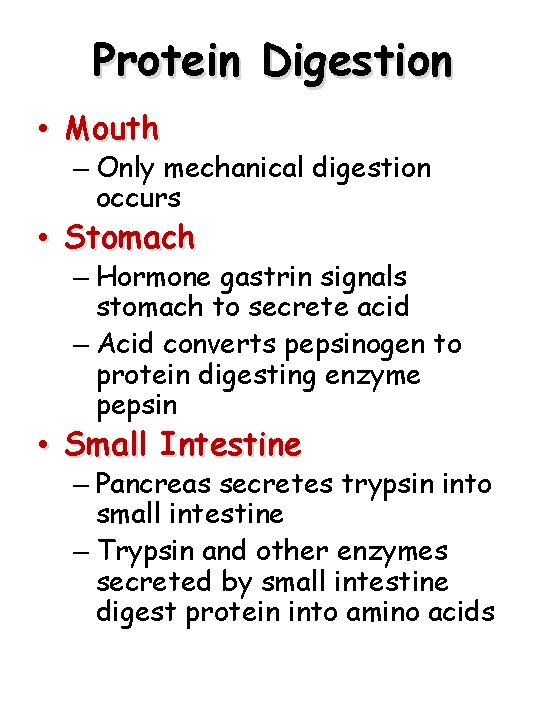 Protein Digestion

• Mouth
– Only mechanical digestion occurs

• Stomach
– Hormone gastrin signals stomach to secrete acid
– Acid converts pepsinogen to protein digesting enzyme pepsin

• Small Intestine
– Pancreas secretes trypsin into small intestine
– Trypsin and other enzymes secreted by small intestine digest protein into amino acids